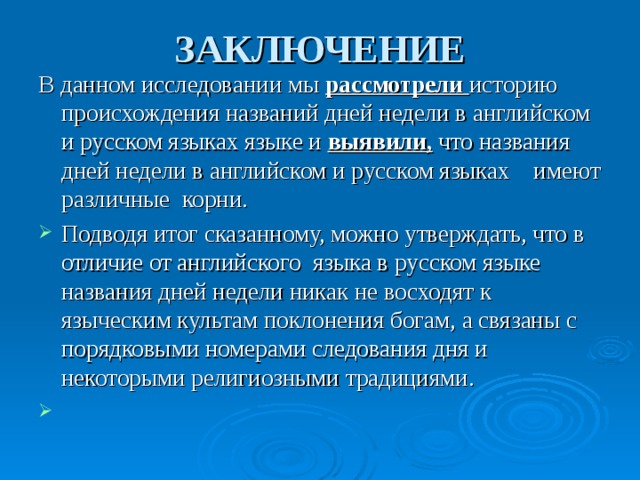 ЗАКЛЮЧЕНИЕ

В данном исследовании мы рассмотрели историю происхождения названий дней недели в английском и русском языках языке и выявили, что названия дней недели в английском и русском языках имеют различные корни.

Подводя итог сказанному, можно утверждать, что в отличие от английского языка в русском языке названия дней недели никак не восходят к языческим культам поклонения богам, а связаны с порядковыми номерами следования дня и некоторыми религиозными традициями.